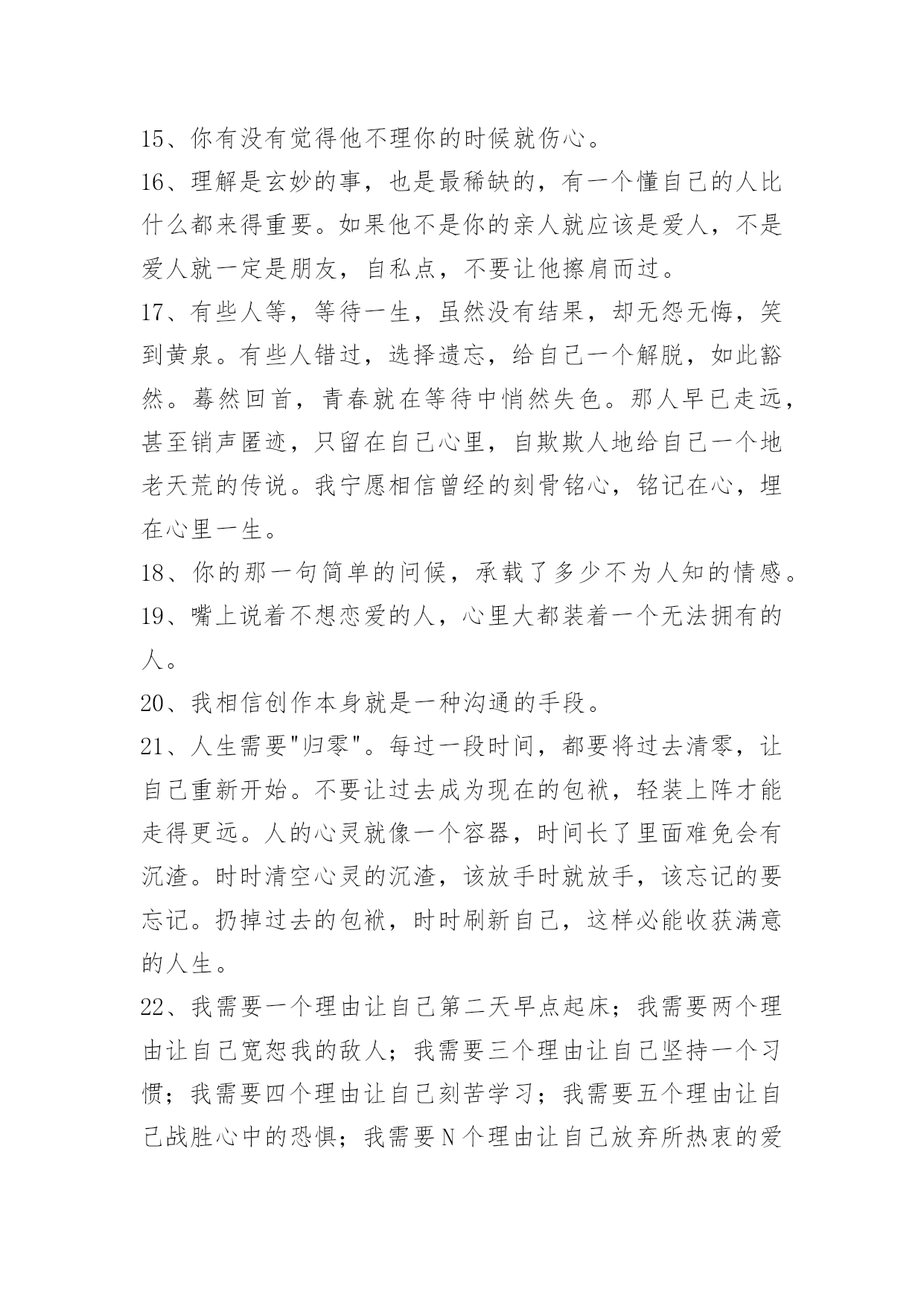 15、你有没有觉得他不理你的时候就伤心。

16、理解是玄妙的事，也是最稀缺的，有一个懂自己的人比什么都来得重要。如果他不是你的亲人就应该是爱人，不是爱人就一定是朋友，自私点，不要让他擦肩而过。

17、有些人等，等待一生，虽然没有结果，却无怨无悔，笑到黄泉。有些人错过，选择遗忘，给自己一个解脱，如此豁然。蓦然回首，青春就在等待中悄然失色。那人早已走远，甚至销声匿迹，只留在自己心里，自欺欺人地给自己一个地老天荒的传说。我宁愿相信曾经的刻骨铭心，铭记在心，埋在心里一生。

18、你的那一句简单的问候，承载了多少不为人知的情感。

19、嘴上说着不想恋爱的人，心里大都装着一个无法拥有的人。

20、我相信创作本身就是一种沟通的手段。

21、人生需要"归零"。每过一段时间，都要将过去清零，让自己重新开始。不要让过去成为现在的包袱，轻装上阵才能走得更远。人的心灵就像一个容器，时间长了里面难免会有沉渣。时时清空心灵的沉渣，该放手时就放手，该忘记的要忘记。扔掉过去的包袱，时时刷新自己，这样必能收获满意的人生。

22、我需要一个理由让自己第二天早点起床；我需要两个理由让自己宽恕我的敌人；我需要三个理由让自己坚持一个习惯；我需要四个理由让自己刻苦学习；我需要五个理由让自己战胜心中的恐惧；我需要N个理由让自己放弃所热衷的爱